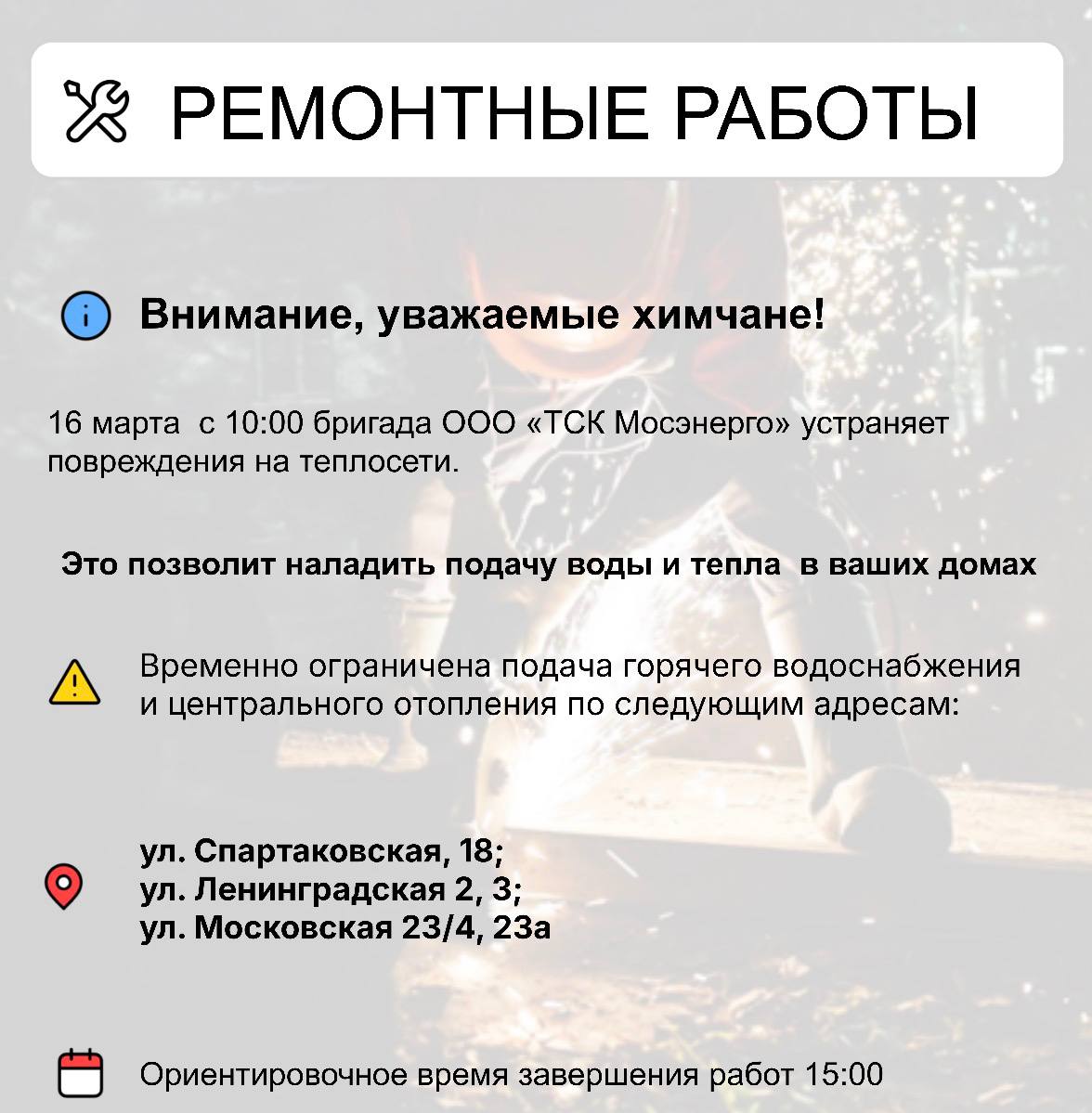 РЕМОНТНЫЕ РАБОТЫ

Внимание, уважаемые химчане!

16 марта  с 10:00 бригада ООО «ТСК Мосэнерго» устраняет повреждения на теплосети.

Это позволит наладить подачу воды и тепла  в ваших домах

Временно ограничена подача горячего водоснабжения и центрального отопления по следующим адресам:

ул. Спартаковская, 18;
ул. Ленинградская 2, 3;
ул. Московская 23/4, 23а

Ориентировочное время завершения работ 15:00